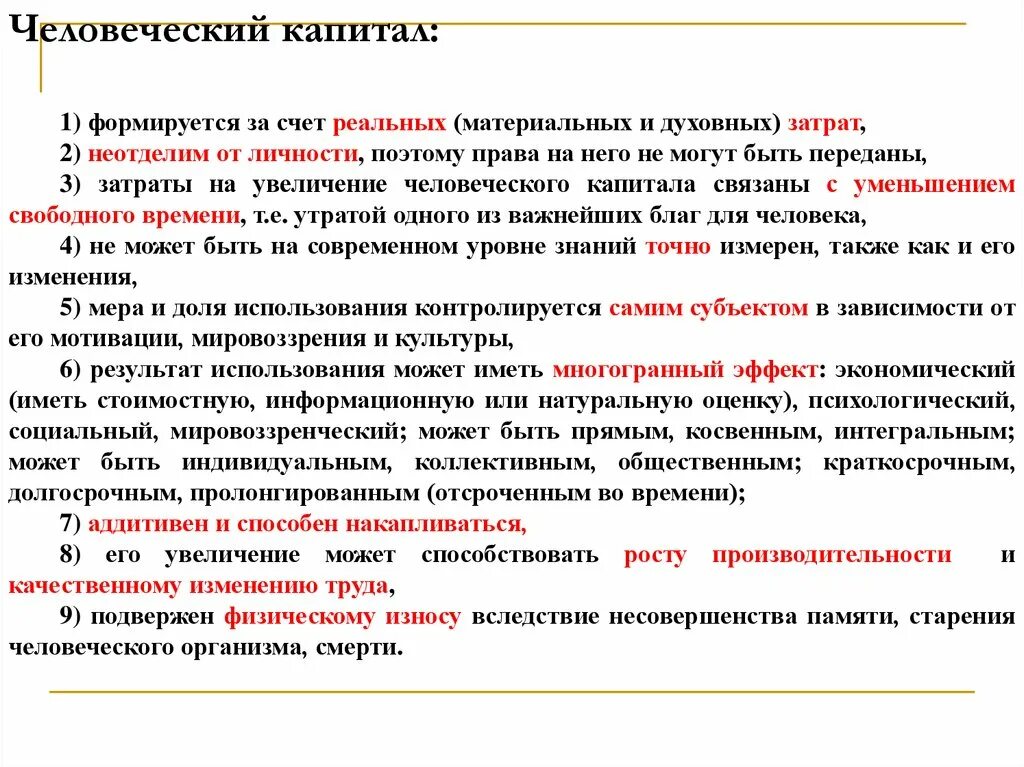 Человеческий капитал:

1) формируется за счет реальных (материальных и духовных) затрат,

2) неотделим от личности, поэтому права на него не могут быть переданы,

3) затраты на увеличение человеческого капитала связаны с уменьшением свободного времени, т.е. утратой одного из важнейших благ для человека,

4) не может быть на современном уровне знаний точно измерен, также как и его изменения,

5) мера и доля использования контролируется самим субъектом в зависимости от его мотивации, мировоззрения и культуры,

6) результат использования может иметь многогранный эффект: экономический (иметь стоимостную, информационную или натуральную оценку), психологический, социальный, мировоззренческий; может быть прямым, косвенным, интегральным; может быть индивидуальным, коллективным, общественным; краткосрочным, долгосрочным, пролонгированным (отсроченным во времени);

7) аддитивен и способен накапливаться,

8) его увеличение может способствовать росту производительности и качественному изменению труда,

9) подвержен физическому износу вследствие несовершенства памяти, старения человеческого организма, смерти.